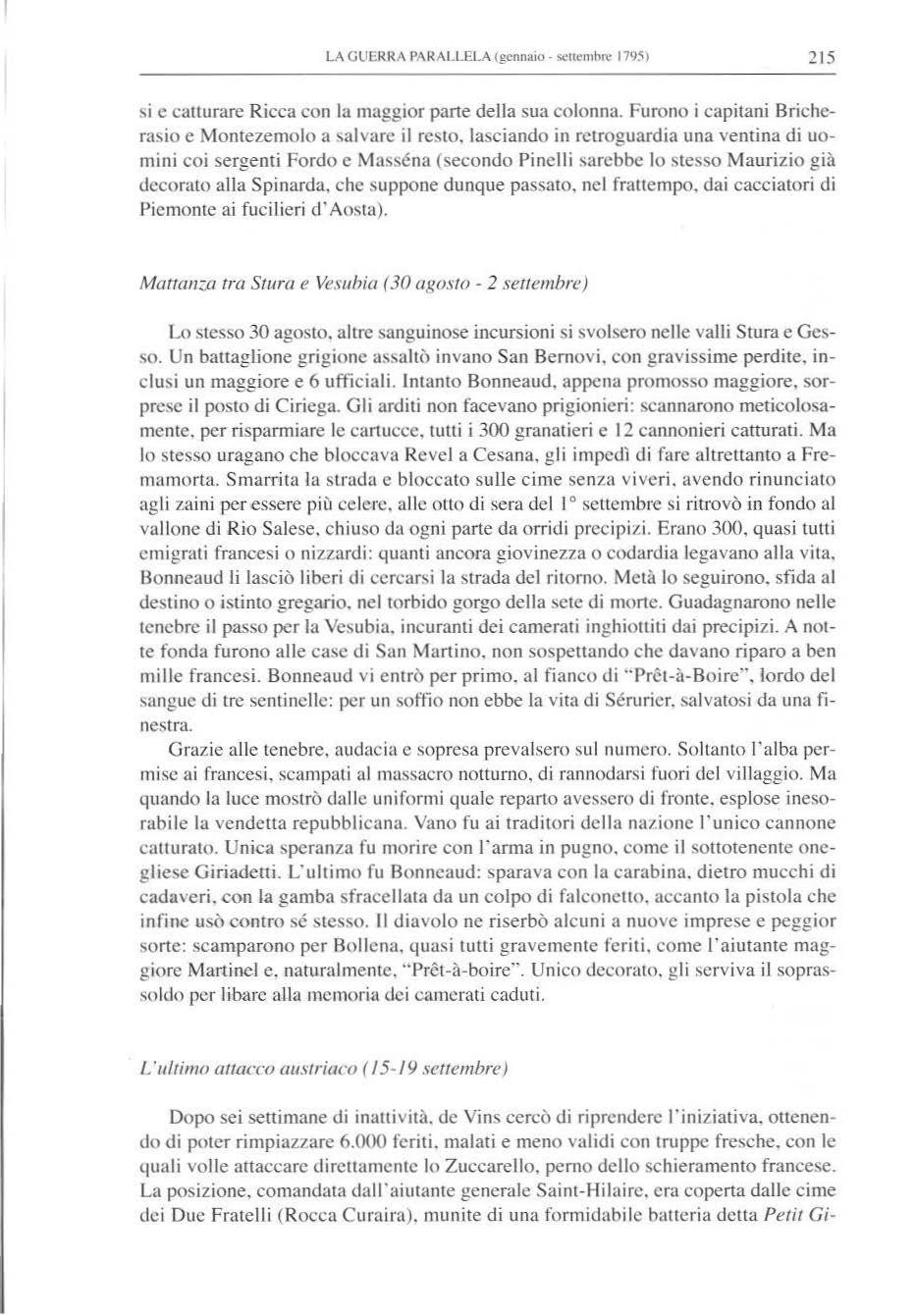 LA GUERRA PARALLELA (gennaio - settembre 1795) 215

si e catturare Ricca con la maggior parte della sua colonna. Furono i capitani Bricherasio e Montezemolo a salvare il resto, lasciando in retroguardia una ventina di uomini coi sergenti Fordo e Masséna (secondo Pinelli sarebbe lo stesso Maurizio già decorato alla Spinarda, che suppone dunque passato, nel frattempo, dai cacciatori di Piemonte ai fucilieri d'Aosta).

Mattanza tra Stura e Vesubia (30 agosto - 2 settembre)

Lo stesso 30 agosto, altre sanguinose incursioni si svolsero nelle valli Stura e Gesso. Un battaglione grigione assaltò invano San Bernovi, con gravissime perdite, inclusi un maggiore e 6 ufficiali. Intanto Bonneaud, appena promosso maggiore, sorprese il posto di Ciriega. Gli arditi non facevano prigionieri: scannarono meticolosamente, per risparmiare le cartucce, tutti i 300 granatieri e 12 cannonieri catturati. Ma lo stesso uragano che bloccava Revel a Cesana, gli impedì di fare altrettanto a Fremamorta. Smarrita la strada e bloccato sulle cime senza viveri, avendo rinunciato agli zaini per essere più celere, alle otto di sera del 1° settembre si ritrovò in fondo al vallone di Rio Salese, chiuso da ogni parte da orridi precipizi. Erano 300, quasi tutti emigrati francesi o nizzardi: quanti ancora giovinezza o codardia legavano alla vita, Bonneaud li lasciò liberi di cercarsi la strada del ritorno. Metà lo seguirono, sfida al destino o istinto gregario, nel torbido gorgo della sete di morte. Guadagnarono nelle tenebre il passo per la Vesubia, incuranti dei camerati inghiottiti dai precipizi. A notte fonda furono alle case di San Martino, non sospettando che davano riparo a ben mille francesi. Bonneaud vi entrò per primo, al fianco di "Prêt-à-Boire", lordo del sangue di tre sentinelle: per un soffio non ebbe la vita di Sérurier, salvatosi da una finestra.

Grazie alle tenebre, audacia e sopresa prevalsero sul numero. Soltanto l'alba permise ai francesi, scampati al massacro notturno, di rannodarsi fuori del villaggio. Ma quando la luce mostrò dalle uniformi quale reparto avessero di fronte, esplose inesorabile la vendetta repubblicana. Vano fu ai traditori della nazione l'unico cannone catturato. Unica speranza fu morire con l'arma in pugno, come il sottotenente onegliese Giriadetti. L'ultimo fu Bonneaud: sparava con la carabina, dietro mucchi di cadaveri, con la gamba sfracellata da un colpo di falconetto, accanto la pistola che infine usò contro sé stesso. Il diavolo ne riserbò alcuni a nuove imprese e peggior sorte: scamparono per Bollena, quasi tutti gravemente feriti, come l'aiutante maggiore Martinel e, naturalmente, "Prêt-à-boire". Unico decorato, gli serviva il soprassoldo per libare alla memoria dei camerati caduti.

L'ultimo attacco austriaco (15-19 settembre)

Dopo sei settimane di inattività, de Vins cercò di riprendere l'iniziativa, ottenendo di poter rimpiazzare 6.000 feriti, malati e meno validi con truppe fresche, con le quali volle attaccare direttamente lo Zuccarello, perno dello schieramento francese. La posizione, comandata dall'aiutante generale Saint-Hilaire, era coperta dalle cime dei Due Fratelli (Rocca Curaira), munite di una formidabile batteria detta Petit Gi-